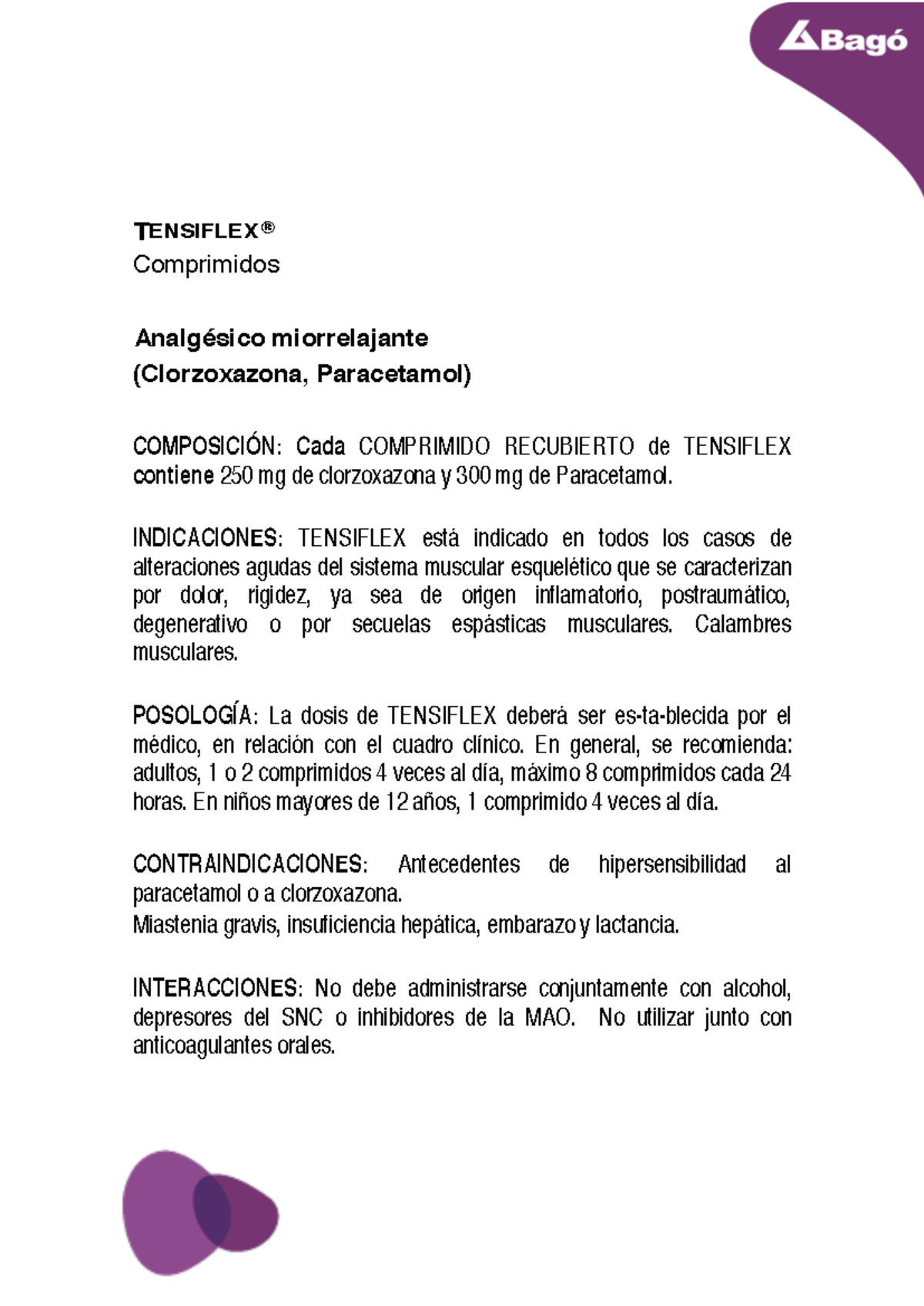 Bagó

TENSIFLEX®
Comprimidos

Analgésico miorrelajante
(Clorzoxazona, Paracetamol)

COMPOSICIÓN: Cada COMPRIMIDO RECUBIERTO de TENSIFLEX contiene 250 mg de clorzoxazona y 300 mg de Paracetamol.

INDICACIONES: TENSIFLEX está indicado en todos los casos de alteraciones agudas del sistema muscular esquelético que se caracterizan por dolor, rigidez, ya sea de origen inflamatorio, postraumático, degenerativo o por secuelas espásticas musculares. Calambres musculares.

POSOLOGÍA: La dosis de TENSIFLEX deberá ser es-ta-blecida por el médico, en relación con el cuadro clínico. En general, se recomienda: adultos, 1 o 2 comprimidos 4 veces al día, máximo 8 comprimidos cada 24 horas. En niños mayores de 12 años, 1 comprimido 4 veces al día.

CONTRAINDICACIONES: Antecedentes de hipersensibilidad al paracetamol o a clorzoxazona.
Miastenia gravis, insuficiencia hepática, embarazo y lactancia.

INTERACCIONES: No debe administrarse conjuntamente con alcohol, depresores del SNC o inhibidores de la MAO. No utilizar junto con anticoagulantes orales.